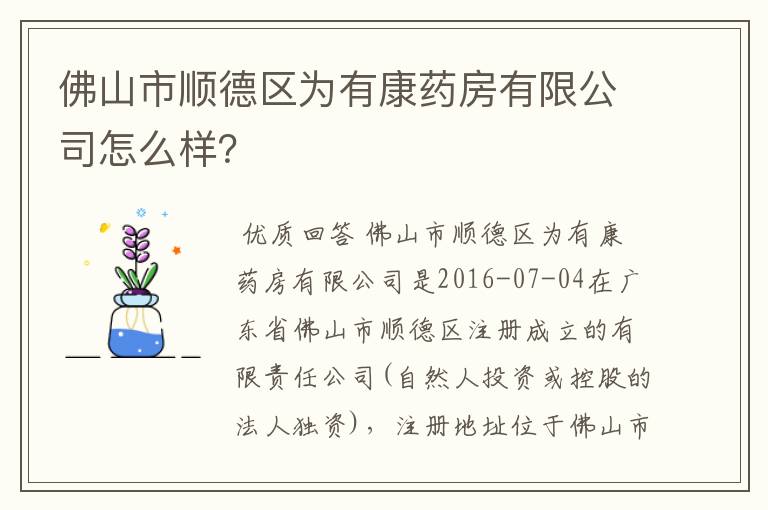 佛山市顺德区为有康药房有限公司怎么样?

优质回答 佛山市顺德区为有康药房有限公司是2016-07-04在广东省佛山市顺德区注册成立的有限责任公司(自然人投资或控股的法人独资),注册地址位于佛山市